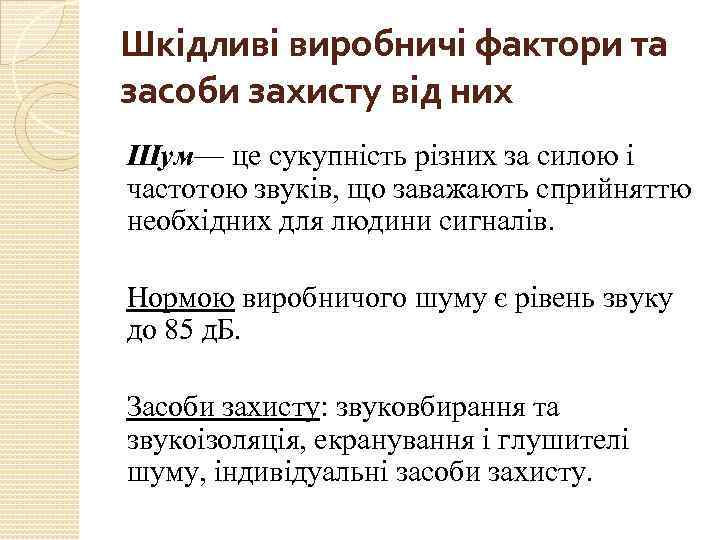 Шкідливі виробничі фактори та засоби захисту від них

Шум— це сукупність різних за силою і частотою звуків, що заважають сприйняттю необхідних для людини сигналів.

Нормою виробничого шуму є рівень звуку до 85 дБ.

Засоби захисту: звуковбирання та звукоізоляція, екранування і глушителі шуму, індивідуальні засоби захисту.